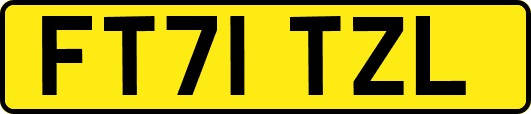 FT71 TZL